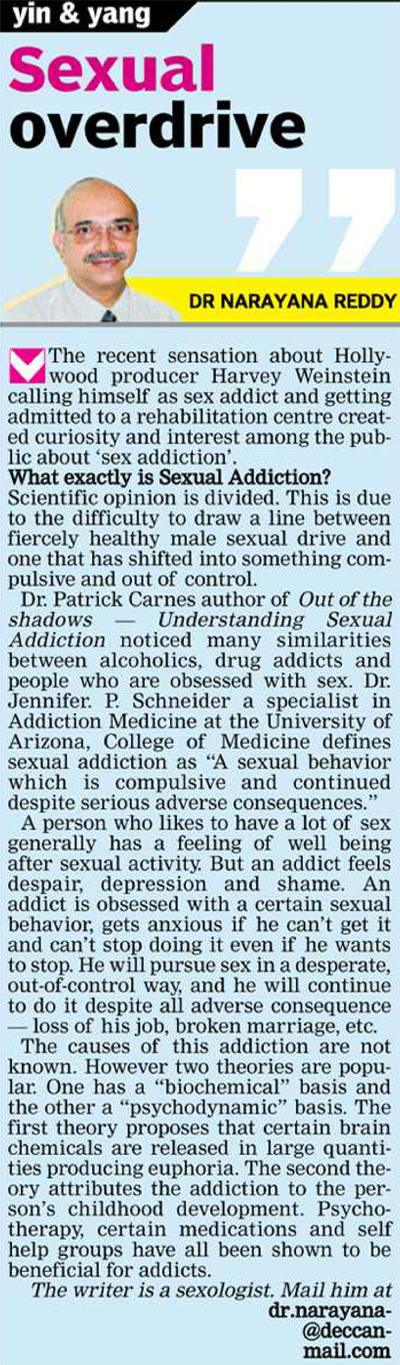 yin & yang

Sexual overdrive

DR NARAYANA REDDY

The recent sensation about Hollywood producer Harvey Weinstein calling himself as sex addict and getting admitted to a rehabilitation centre created curiosity and interest among the public about 'sex addiction'.

What exactly is Sexual Addiction?
Scientific opinion is divided. This is due to the difficulty to draw a line between fiercely healthy male sexual drive and one that has shifted into something compulsive and out of control.

Dr. Patrick Carnes author of Out of the shadows — Understanding Sexual Addiction noticed many similarities between alcoholics, drug addicts and people who are obsessed with sex. Dr. Jennifer. P. Schneider a specialist in Addiction Medicine at the University of Arizona, College of Medicine defines sexual addiction as "A sexual behavior which is compulsive and continued despite serious adverse consequences."

A person who likes to have a lot of sex generally has a feeling of well being after sexual activity. But an addict feels despair, depression and shame. An addict is obsessed with a certain sexual behavior, gets anxious if he can't get it and can't stop doing it even if he wants to stop. He will pursue sex in a desperate, out-of-control way, and he will continue to do it despite all adverse consequence — loss of his job, broken marriage, etc.

The causes of this addiction are not known. However two theories are popular. One has a "biochemical" basis and the other a "psychodynamic" basis. The first theory proposes that certain brain chemicals are released in large quantities producing euphoria. The second theory attributes the addiction to the person's childhood development. Psychotherapy, certain medications and self help groups have all been shown to be beneficial for addicts.

The writer is a sexologist. Mail him at dr.narayana-@deccan-mail.com